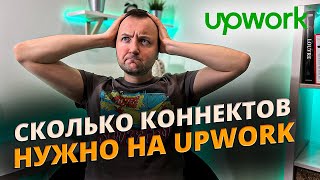 upwork

СКОЛЬКО КОННЕКТОВ
НУЖНО НА UPWORK